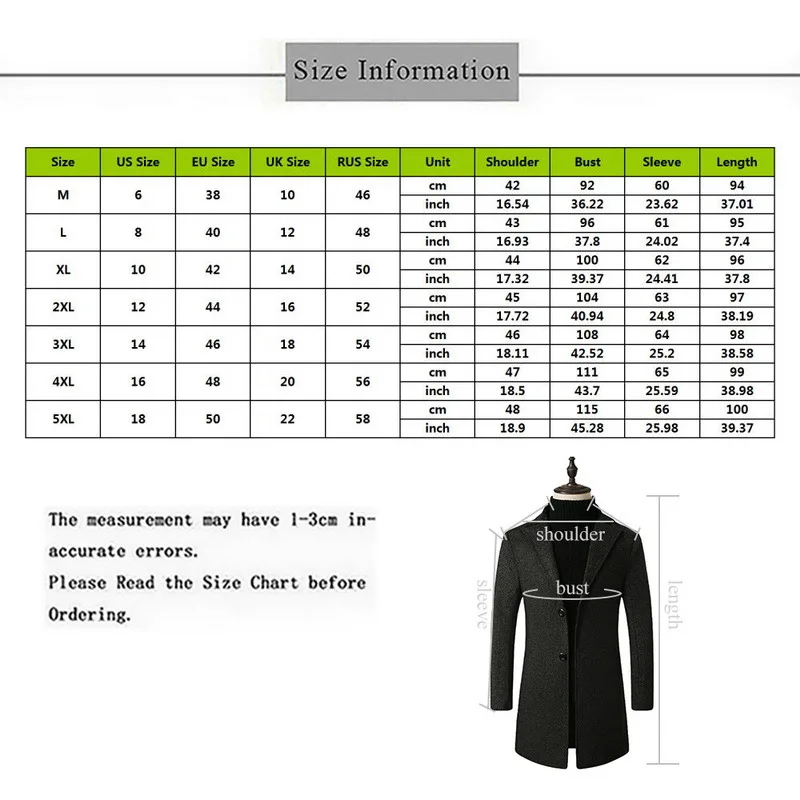 Size Information

| Size | US Size | EU Size | UK Size | RUS Size | Unit | Shoulder | Bust | Sleeve | Length |
|---|---|---|---|---|---|---|---|---|---|
| M | 6 | 38 | 10 | 46 | cm | 42 | 92 | 60 | 94 |
| | | | | | inch | 16.54 | 36.22 | 23.62 | 37.01 |
| L | 8 | 40 | 12 | 48 | cm | 43 | 96 | 61 | 95 |
| | | | | | inch | 16.93 | 37.8 | 24.02 | 37.4 |
| XL | 10 | 42 | 14 | 50 | cm | 44 | 100 | 62 | 96 |
| | | | | | inch | 17.32 | 39.37 | 24.41 | 37.8 |
| 2XL | 12 | 44 | 16 | 52 | cm | 45 | 104 | 63 | 97 |
| | | | | | inch | 17.72 | 40.94 | 24.8 | 38.19 |
| 3XL | 14 | 46 | 18 | 54 | cm | 46 | 108 | 64 | 98 |
| | | | | | inch | 18.11 | 42.52 | 25.2 | 38.58 |
| 4XL | 16 | 48 | 20 | 56 | cm | 47 | 111 | 65 | 99 |
| | | | | | inch | 18.5 | 43.7 | 25.59 | 38.98 |
| 5XL | 18 | 50 | 22 | 58 | cm | 48 | 115 | 66 | 100 |
| | | | | | inch | 18.9 | 45.28 | 25.98 | 39.37 |

The measurement may have 1-3cm inaccurate errors.
Please Read the Size Chart before Ordering.

shoulder
bust
sleeve
length